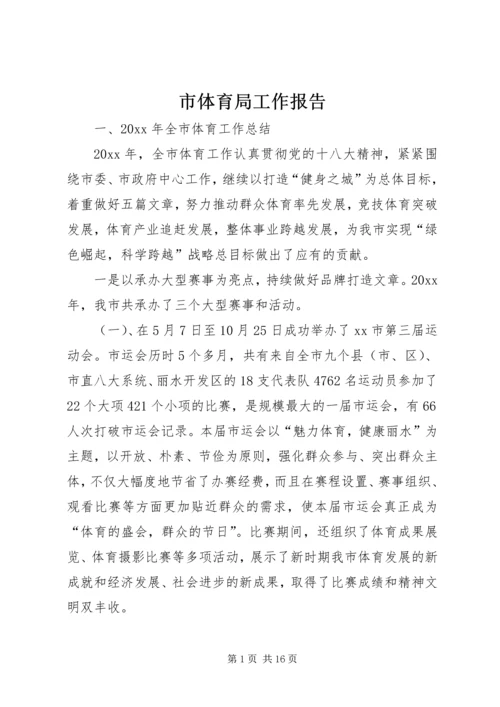 市体育局工作报告

一、20xx 年全市体育工作总结

20xx 年，全市体育工作认真贯彻党的十八大精神，紧紧围绕市委、市政府中心工作，继续以打造“健身之城”为总体目标，着重做好五篇文章，努力推动群众体育率先发展，竞技体育突破发展，体育产业追赶发展，整体事业跨越发展，为我市实现“绿色崛起，科学跨越”战略总目标做出了应有的贡献。

一是以承办大型赛事为亮点，持续做好品牌打造文章。20xx 年，我市共承办了三个大型赛事和活动。

（一）、在 5 月 7 日至 10 月 25 日成功举办了 xx 市第三届运动会。市运会历时 5 个多月，共有来自全市九个县（市、区）、市直八大系统、丽水开发区的 18 支代表队 4762 名运动员参加了 22 个大项 421 个小项的比赛，是规模最大的一届市运会，有 66 人次打破市运会记录。本届市运会以“魅力体育，健康丽水”为主题，以开放、朴素、节俭为原则，强化群众参与、突出群众主体，不仅大幅度地节省了办赛经费，而且在赛程设置、赛事组织、观看比赛等方面更加贴近群众的需求，使本届市运会真正成为“体育的盛会，群众的节日”。比赛期间，还组织了体育成果展览、体育摄影比赛等多项活动，展示了新时期我市体育发展的新成就和经济发展、社会进步的新成果，取得了比赛成绩和精神文明双丰收。

第 1 页 共 16 页